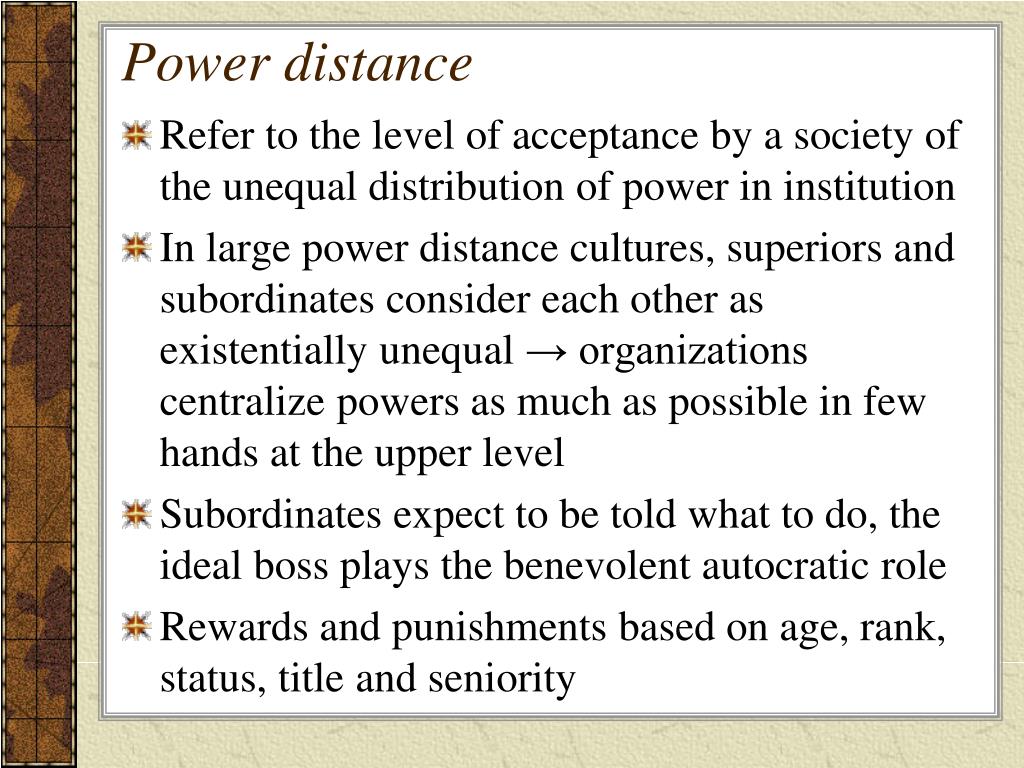 Power distance

Refer to the level of acceptance by a society of the unequal distribution of power in institution

In large power distance cultures, superiors and subordinates consider each other as existentially unequal → organizations centralize powers as much as possible in few hands at the upper level

Subordinates expect to be told what to do, the ideal boss plays the benevolent autocratic role

Rewards and punishments based on age, rank, status, title and seniority